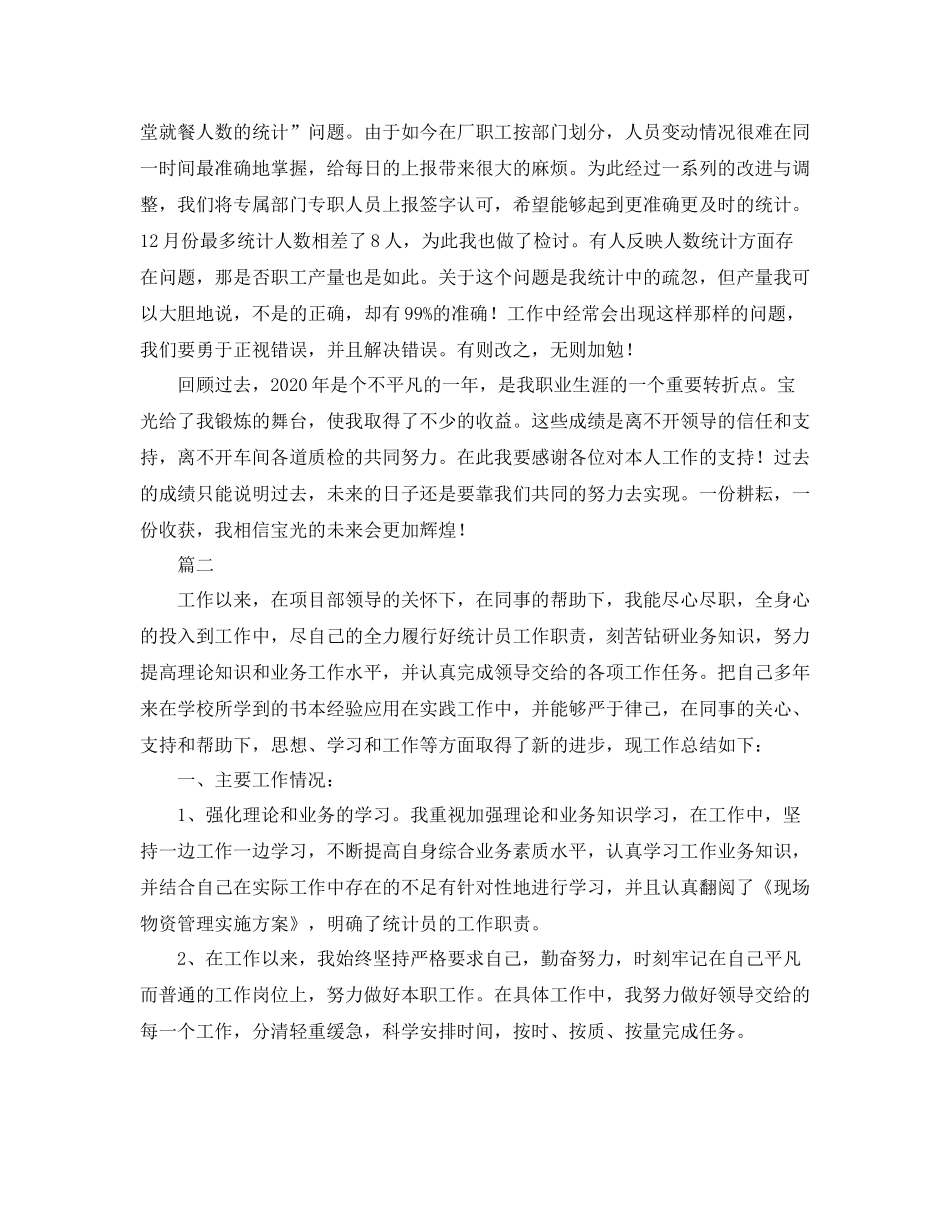 堂就餐人数的统计”问题。由于如今在厂职工按部门划分，人员变动情况很难在同一时间最准确地掌握，给每日的上报带来很大的麻烦。为此经过一系列的改进与调整，我们将专属部门专职人员上报签字认可，希望能够起到更准确更及时的统计。12月份最多统计人数相差了8人，为此我也做了检讨。有人反映人数统计方面存在问题，那是否职工产量也是如此。关于这个问题是我统计中的疏忽，但产量我可以大胆地说，不是的正确，却有99%的准确！工作中经常会出现这样那样的问题，我们要勇于正视错误，并且解决错误。有则改之，无则加勉！

回顾过去，2020年是个不平凡的一年，是我职业生涯的一个重要转折点。宝光给了我锻炼的舞台，使我取得了不少的收益。这些成绩是离不开领导的信任和支持，离不开车间各道质检的共同努力。在此我要感谢各位对本人工作的支持！过去的成绩只能说明过去，未来的日子还是要靠我们共同的努力去实现。一份耕耘，一份收获，我相信宝光的未来会更加辉煌！

篇二

工作以来，在项目部领导的关怀下，在同事的帮助下，我能尽心尽职，全身心的投入到工作中，尽自己的全力履行好统计员工作职责，刻苦钻研业务知识，努力提高理论知识和业务工作水平，并认真完成领导交给的各项工作任务。把自己多年来在学校所学到的书本经验应用在实践工作中，并能够严于律己，在同事的关心、支持和帮助下，思想、学习和工作等方面取得了新的进步，现工作总结如下：

一、主要工作情况：

1、强化理论和业务的学习。我重视加强理论和业务知识学习，在工作中，坚持一边工作一边学习，不断提高自身综合业务素质水平，认真学习工作业务知识，并结合自己在实际工作中存在的不足有针对性地进行学习，并且认真翻阅了《现场物资管理实施方案》，明确了统计员的工作职责。

2、在工作以来，我始终坚持严格要求自己，勤奋努力，时刻牢记在自己平凡而普通的工作岗位上，努力做好本职工作。在具体工作中，我努力做好领导交给的每一个工作，分清轻重缓急，科学安排时间，按时、按质、按量完成任务。